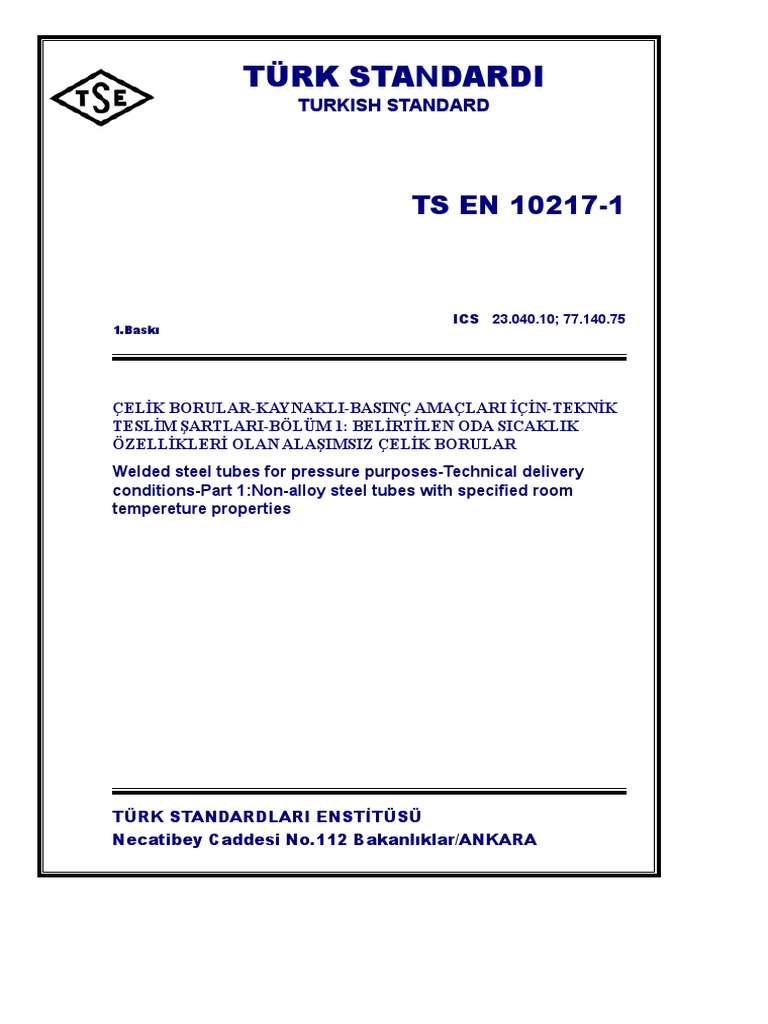 TSE

TÜRK STANDARDI
TURKISH STANDARD

TS EN 10217-1

1.Baskı

ICS 23.040.10; 77.140.75

ÇELİK BORULAR-KAYNAKLI-BASINÇ AMAÇLARI İÇİN-TEKNİK TESLİM ŞARTLARI-BÖLÜM 1: BELİRTİLEN ODA SICAKLIK ÖZELLİKLERİ OLAN ALAŞIMSIZ ÇELİK BORULAR

Welded steel tubes for pressure purposes-Technical delivery conditions-Part 1:Non-alloy steel tubes with specified room tempereture properties

TÜRK STANDARDLARI ENSTİTÜSÜ
Necatibey Caddesi No.112 Bakanlıklar/ANKARA